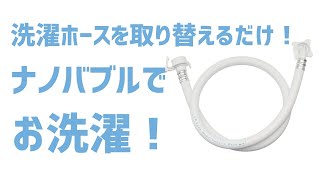 洗濯ホースを取り替えるだけ！

ナノバブルで

お洗濯！